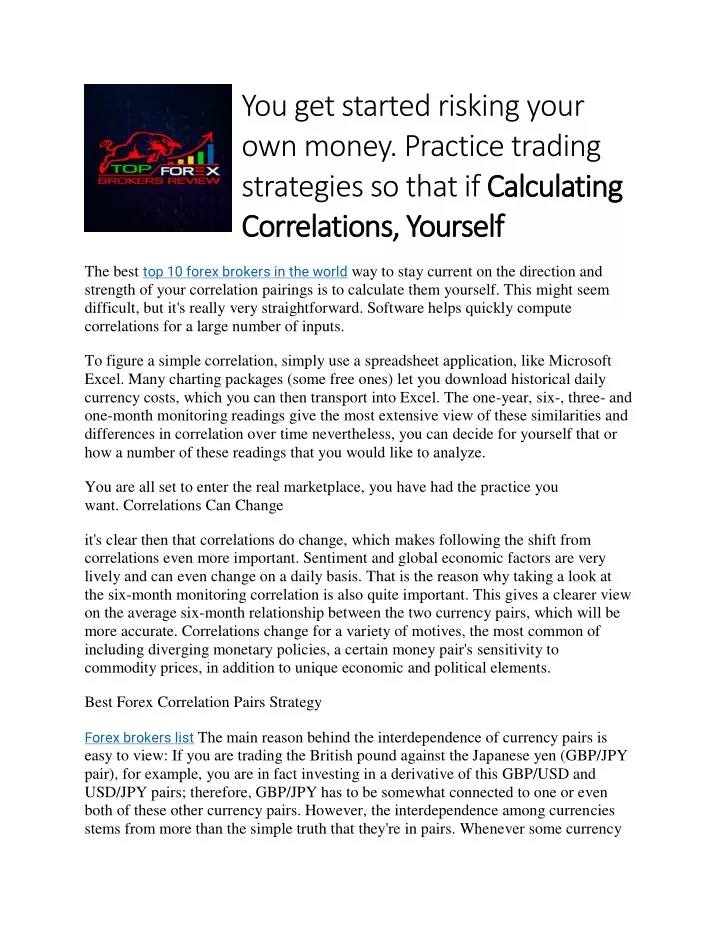 TOP FOREX BROKERS REVIEW

You get started risking your own money. Practice trading strategies so that if Calculating Correlations, Yourself

The best top 10 forex brokers in the world way to stay current on the direction and strength of your correlation pairings is to calculate them yourself. This might seem difficult, but it's really very straightforward. Software helps quickly compute correlations for a large number of inputs.

To figure a simple correlation, simply use a spreadsheet application, like Microsoft Excel. Many charting packages (some free ones) let you download historical daily currency costs, which you can then transport into Excel. The one-year, six-, three- and one-month monitoring readings give the most extensive view of these similarities and differences in correlation over time nevertheless, you can decide for yourself that or how a number of these readings that you would like to analyze.

You are all set to enter the real marketplace, you have had the practice you want. Correlations Can Change

it's clear then that correlations do change, which makes following the shift from correlations even more important. Sentiment and global economic factors are very lively and can even change on a daily basis. That is the reason why taking a look at the six-month monitoring correlation is also quite important. This gives a clearer view on the average six-month relationship between the two currency pairs, which will be more accurate. Correlations change for a variety of motives, the most common of including diverging monetary policies, a certain money pair's sensitivity to commodity prices, in addition to unique economic and political elements.

Best Forex Correlation Pairs Strategy

Forex brokers list The main reason behind the interdependence of currency pairs is easy to view: If you are trading the British pound against the Japanese yen (GBP/JPY pair), for example, you are in fact investing in a derivative of this GBP/USD and USD/JPY pairs; therefore, GBP/JPY has to be somewhat connected to one or even both of these other currency pairs. However, the interdependence among currencies stems from more than the simple truth that they're in pairs. Whenever some currency